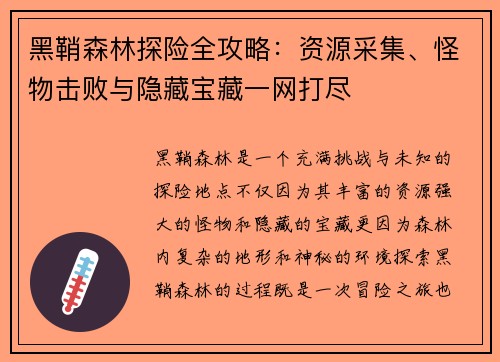 黑鞘森林探险全攻略：资源采集、怪物击败与隐藏宝藏一网打尽

黑鞘森林是一个充满挑战与未知的探险地点不仅因为其丰富的资源强大的怪物和隐藏的宝藏更因为森林内复杂的地形和神秘的环境探索黑鞘森林的过程既是一次冒险之旅也